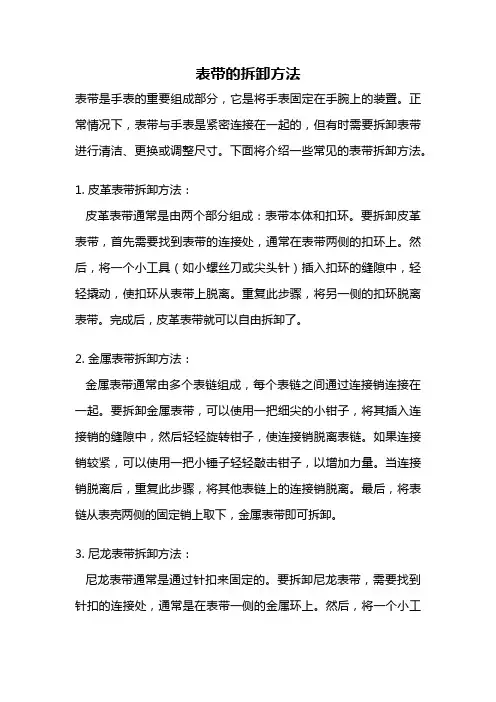 表带的拆卸方法

表带是手表的重要组成部分，它是将手表固定在手腕上的装置。正常情况下，表带与手表是紧密连接在一起的，但有时需要拆卸表带进行清洁、更换或调整尺寸。下面将介绍一些常见的表带拆卸方法。

1. 皮革表带拆卸方法：

皮革表带通常是由两个部分组成：表带本体和扣环。要拆卸皮革表带，首先需要找到表带的连接处，通常在表带两侧的扣环上。然后，将一个小工具（如小螺丝刀或尖头针）插入扣环的缝隙中，轻轻撬动，使扣环从表带上脱离。重复此步骤，将另一侧的扣环脱离表带。完成后，皮革表带就可以自由拆卸了。

2. 金属表带拆卸方法：

金属表带通常由多个表链组成，每个表链之间通过连接销连接在一起。要拆卸金属表带，可以使用一把细尖的小钳子，将其插入连接销的缝隙中，然后轻轻旋转钳子，使连接销脱离表链。如果连接销较紧，可以使用一把小锤子轻轻敲击钳子，以增加力量。当连接销脱离后，重复此步骤，将其他表链上的连接销脱离。最后，将表链从表壳两侧的固定销上取下，金属表带即可拆卸。

3. 尼龙表带拆卸方法：

尼龙表带通常是通过针扣来固定的。要拆卸尼龙表带，需要找到针扣的连接处，通常是在表带一侧的金属环上。然后，将一个小工